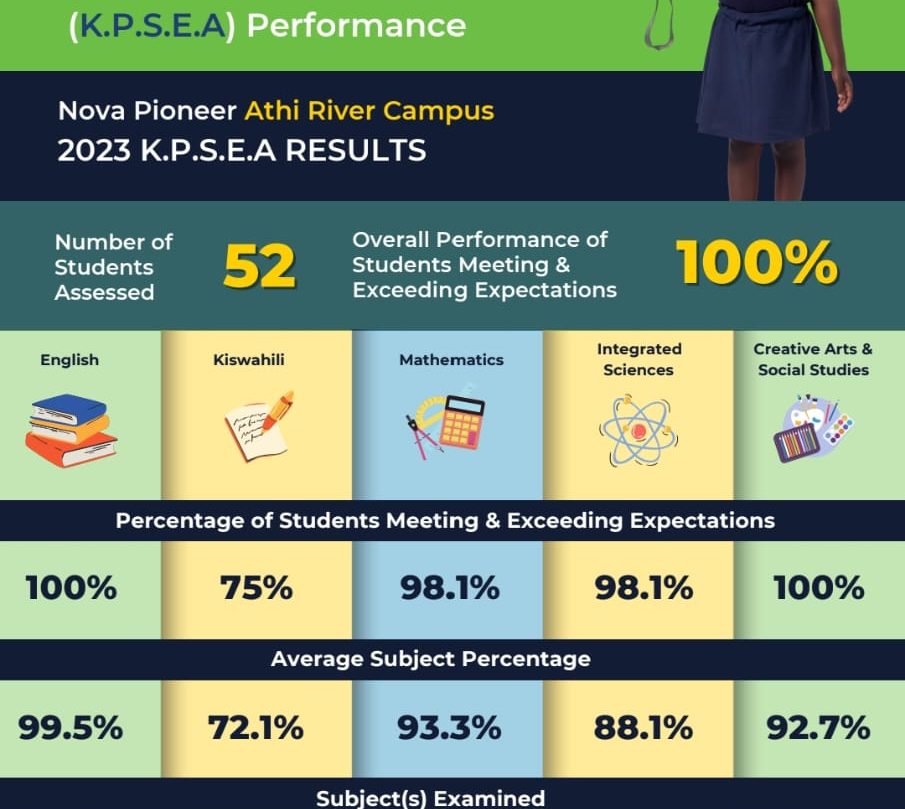 (K.P.S.E.A) Performance

Nova Pioneer Athi River Campus
2023 K.P.S.E.A RESULTS

Number of Students Assessed 52

Overall Performance of Students Meeting & Exceeding Expectations 100%

| English | Kiswahili | Mathematics | Integrated Sciences | Creative Arts & Social Studies |
|---|---|---|---|---|

Percentage of Students Meeting & Exceeding Expectations

| 100% | 75% | 98.1% | 98.1% | 100% |
|---|---|---|---|---|

Average Subject Percentage

| 99.5% | 72.1% | 93.3% | 88.1% | 92.7% |
|---|---|---|---|---|

Subject(s) Examined